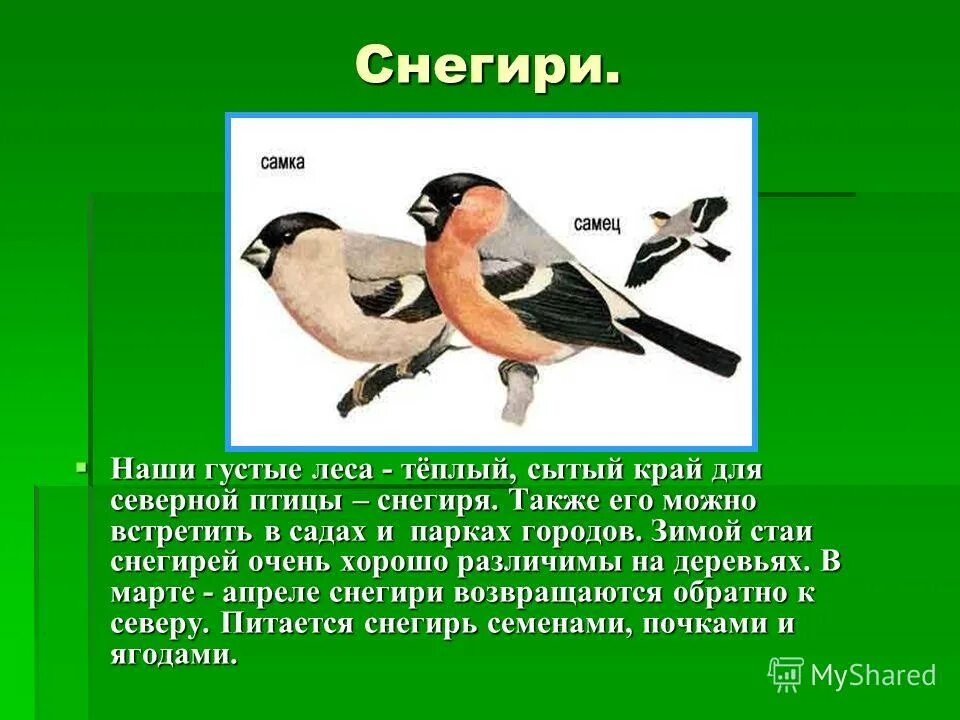 Снегири.

самка

самец

Наши густые леса - тёплый, сытый край для северной птицы – снегиря. Также его можно встретить в садах и парках городов. Зимой стаи снегирей очень хорошо различимы на деревьях. В марте - апреле снегири возвращаются обратно к северу. Питается снегирь семенами, почками и ягодами.

MyShared